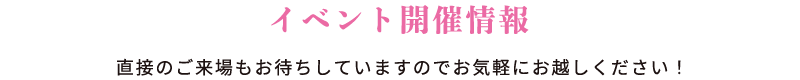 イベント開催情報

直接のご来場もお待ちしていますのでお気軽にお越しください！